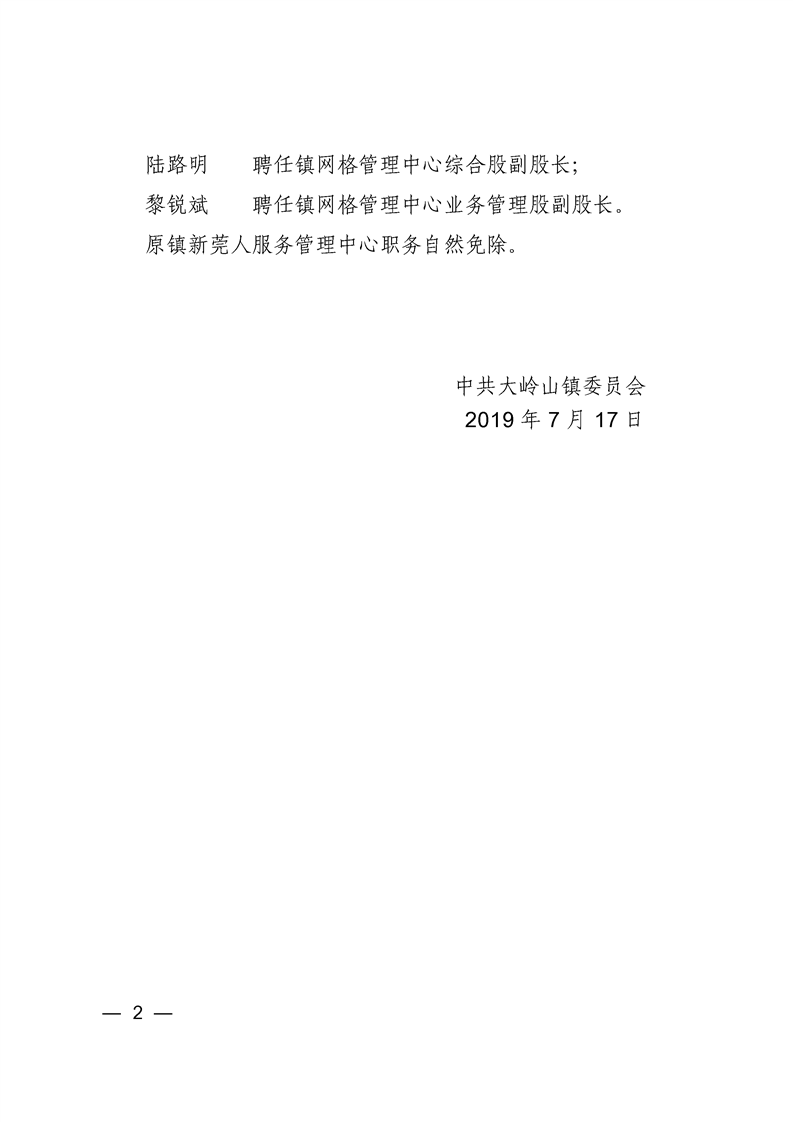 陆路明　　聘任镇网格管理中心综合股副股长;

黎锐斌　　聘任镇网格管理中心业务管理股副股长。

原镇新莞人服务管理中心职务自然免除。

中共大岭山镇委员会
2019 年 7 月 17 日

— 2 —